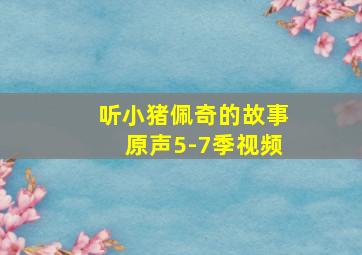 听小猪佩奇的故事
原声5-7季视频